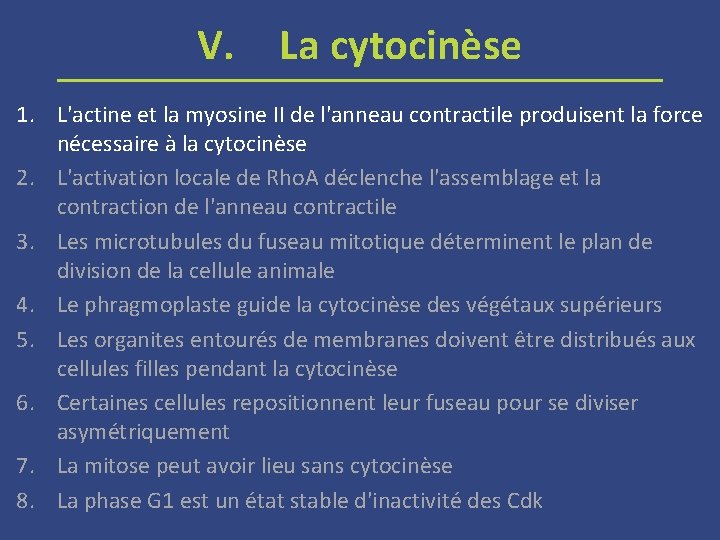 V. La cytocinèse

1. L'actine et la myosine II de l'anneau contractile produisent la force nécessaire à la cytocinèse
2. L'activation locale de RhoA déclenche l'assemblage et la contraction de l'anneau contractile
3. Les microtubules du fuseau mitotique déterminent le plan de division de la cellule animale
4. Le phragmoplaste guide la cytocinèse des végétaux supérieurs
5. Les organites entourés de membranes doivent être distribués aux cellules filles pendant la cytocinèse
6. Certaines cellules repositionnent leur fuseau pour se diviser asymétriquement
7. La mitose peut avoir lieu sans cytocinèse
8. La phase G1 est un état stable d'inactivité des Cdk